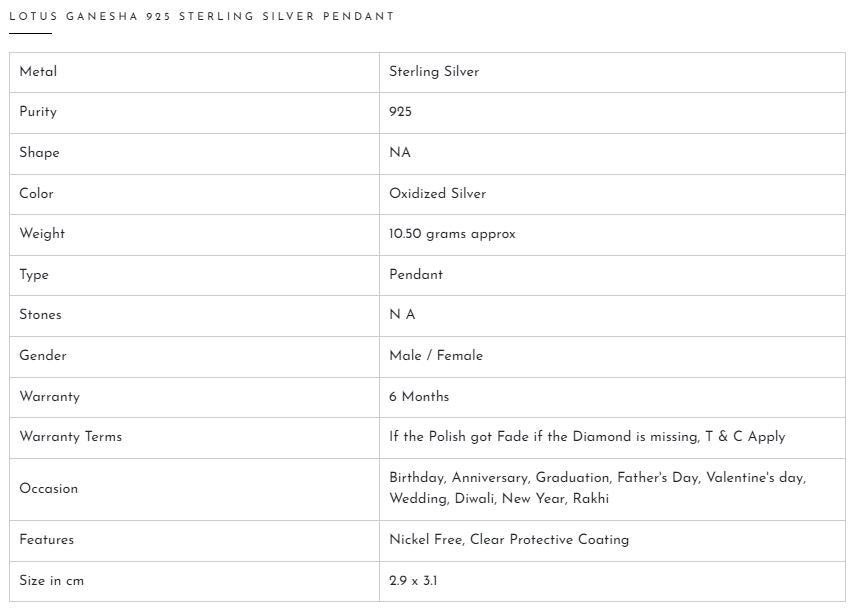 LOTUS GANESHA 925 STERLING SILVER PENDANT

| Metal | Sterling Silver |
|---|---|
| Purity | 925 |
| Shape | NA |
| Color | Oxidized Silver |
| Weight | 10.50 grams approx |
| Type | Pendant |
| Stones | N A |
| Gender | Male / Female |
| Warranty | 6 Months |
| Warranty Terms | If the Polish got Fade if the Diamond is missing, T & C Apply |
| Occasion | Birthday, Anniversary, Graduation, Father's Day, Valentine's day, Wedding, Diwali, New Year, Rakhi |
| Features | Nickel Free, Clear Protective Coating |
| Size in cm | 2.9 x 3.1 |